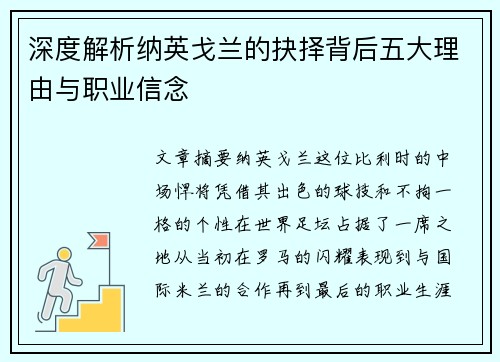 深度解析纳英戈兰的抉择背后五大理由与职业信念

文章摘要纳英戈兰这位比利时的中场悍将凭借其出色的球技和不拘一格的个性在世界足坛占据了一席之地从当初在罗马的闪耀表现到与国际米兰的合作再到最后的职业生涯